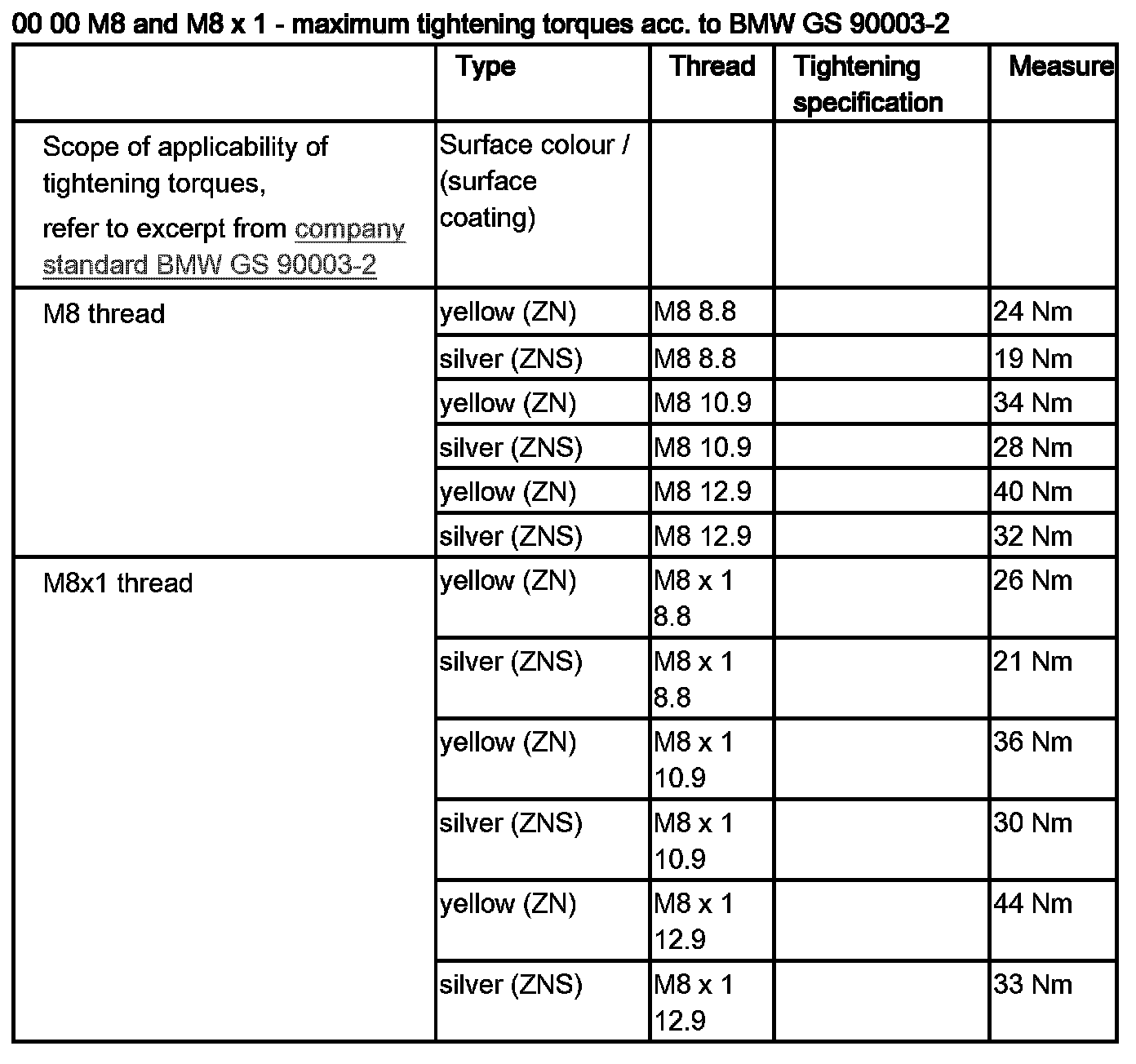 00 00 M8 and M8 x 1 - maximum tightening torques acc. to BMW GS 90003-2

| | Type | Thread | Tightening specification | Measure |
|---|---|---|---|---|
| Scope of applicability of tightening torques, refer to excerpt from company standard BMW GS 90003-2 | Surface colour / (surface coating) | | | |
| M8 thread | yellow (ZN) | M8 8.8 | | 24 Nm |
| | silver (ZNS) | M8 8.8 | | 19 Nm |
| | yellow (ZN) | M8 10.9 | | 34 Nm |
| | silver (ZNS) | M8 10.9 | | 28 Nm |
| | yellow (ZN) | M8 12.9 | | 40 Nm |
| | silver (ZNS) | M8 12.9 | | 32 Nm |
| M8x1 thread | yellow (ZN) | M8 x 1 8.8 | | 26 Nm |
| | silver (ZNS) | M8 x 1 8.8 | | 21 Nm |
| | yellow (ZN) | M8 x 1 10.9 | | 36 Nm |
| | silver (ZNS) | M8 x 1 10.9 | | 30 Nm |
| | yellow (ZN) | M8 x 1 12.9 | | 44 Nm |
| | silver (ZNS) | M8 x 1 12.9 | | 33 Nm |